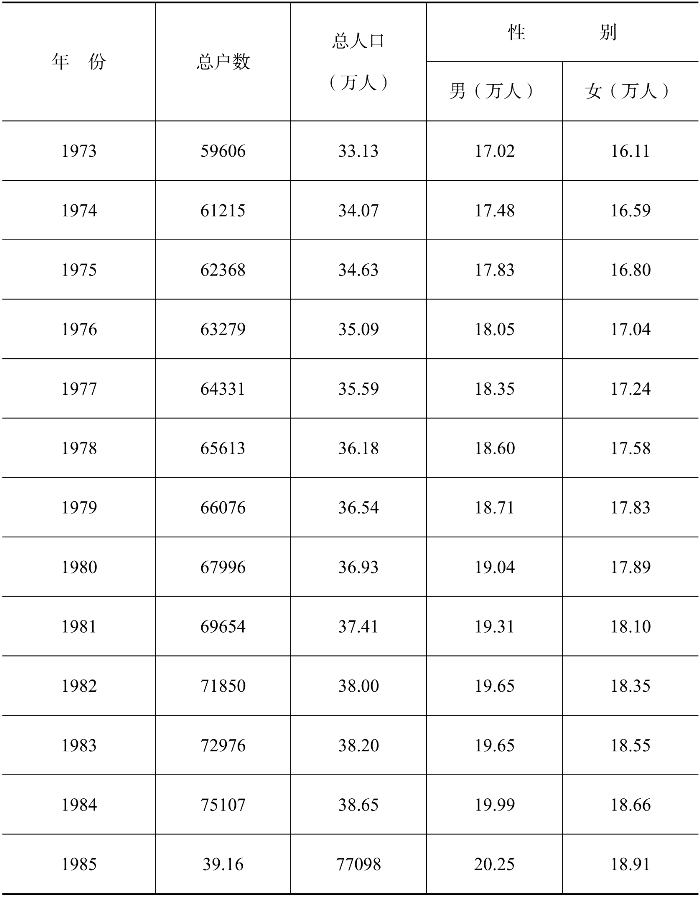 | 年　份 | 总户数 | 总人口（万人） | 性　　别 男（万人） | 性　　别 女（万人） |
|---|---|---|---|---|
| 1973 | 59606 | 33.13 | 17.02 | 16.11 |
| 1974 | 61215 | 34.07 | 17.48 | 16.59 |
| 1975 | 62368 | 34.63 | 17.83 | 16.80 |
| 1976 | 63279 | 35.09 | 18.05 | 17.04 |
| 1977 | 64331 | 35.59 | 18.35 | 17.24 |
| 1978 | 65613 | 36.18 | 18.60 | 17.58 |
| 1979 | 66076 | 36.54 | 18.71 | 17.83 |
| 1980 | 67996 | 36.93 | 19.04 | 17.89 |
| 1981 | 69654 | 37.41 | 19.31 | 18.10 |
| 1982 | 71850 | 38.00 | 19.65 | 18.35 |
| 1983 | 72976 | 38.20 | 19.65 | 18.55 |
| 1984 | 75107 | 38.65 | 19.99 | 18.66 |
| 1985 | 39.16 | 77098 | 20.25 | 18.91 |